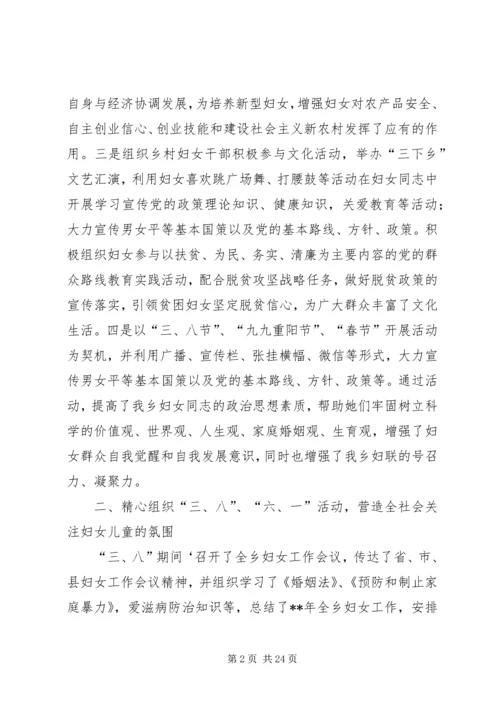 自身与经济协调发展，为培养新型妇女，增强妇女对农产品安全、自主创业信心、创业技能和建设社会主义新农村发挥了应有的作用。三是组织乡村妇女干部积极参与文化活动，举办“三下乡”文艺汇演，利用妇女喜欢跳广场舞、打腰鼓等活动在妇女同志中开展学习宣传党的政策理论知识、健康知识，关爱教育等活动；大力宣传男女平等基本国策以及党的基本路线、方针、政策。积极组织妇女参与以扶贫、为民、务实、清廉为主要内容的党的群众路线教育实践活动，配合脱贫攻坚战略任务，做好脱贫政策的宣传落实，引领贫困妇女坚定脱贫信心，为广大群众丰富了文化生活。四是以“三、八节”、“九九重阳节”、“春节”开展活动为契机，并利用广播、宣传栏、张挂横幅、微信等形式，大力宣传男女平等基本国策以及党的基本路线、方针、政策等。通过活动，提高了我乡妇女同志的政治思想素质，帮助她们牢固树立科学的价值观、世界观、人生观、家庭婚姻观、生育观，增强了妇女群众自我觉醒和自我发展意识，同时也增强了我乡妇联的号召力、凝聚力。

二、精心组织“三、八”、“六、一”活动，营造全社会关注妇女儿童的氛围

“三、八”期间‘召开了全乡妇女工作会议，传达了省、市、县妇女工作会议精神，并组织学习了《婚姻法》、《预防和制止家庭暴力》，爱滋病防治知识等，总结了**年全乡妇女工作，安排

第 2 页 共 24 页